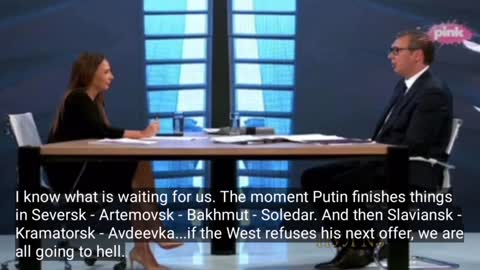 pink

I know what is waiting for us. The moment Putin finishes things in Seversk - Artemovsk - Bakhmut - Soledar. And then Slaviansk - Kramatorsk - Avdeevka...if the West refuses his next offer, we are all going to hell.